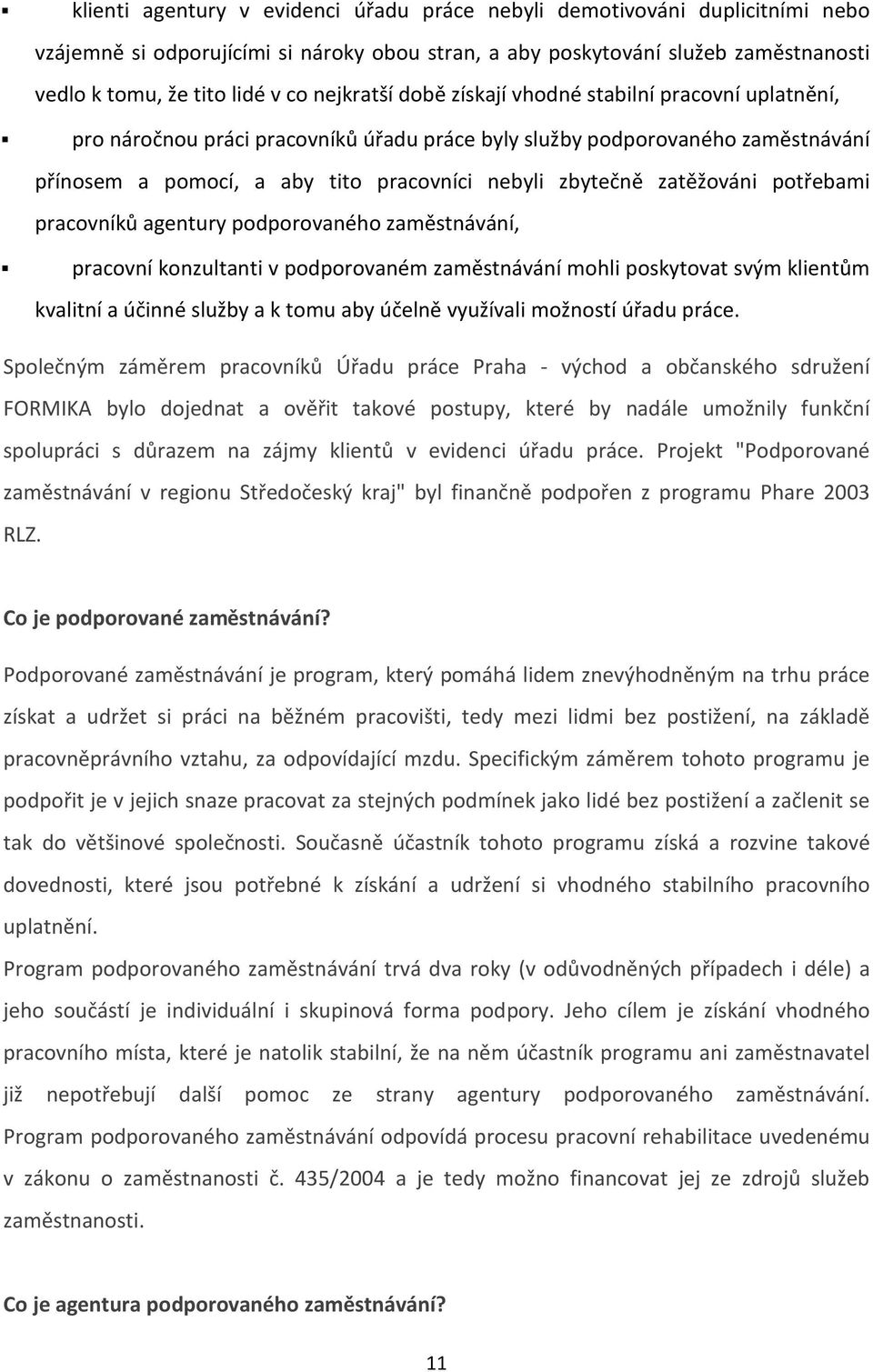 ▪ klienti agentury v evidenci úřadu práce nebyli demotivováni duplicitními nebo vzájemně si odporujícími si nároky obou stran, a aby poskytování služeb zaměstnanosti vedlo k tomu, že tito lidé v co nejkratší době získají vhodné stabilní pracovní uplatnění,

▪ pro náročnou práci pracovníků úřadu práce byly služby podporovaného zaměstnávání přínosem a pomocí, a aby tito pracovníci nebyli zbytečně zatěžováni potřebami pracovníků agentury podporovaného zaměstnávání,

▪ pracovní konzultanti v podporovaném zaměstnávání mohli poskytovat svým klientům kvalitní a účinné služby a k tomu aby účelně využívali možností úřadu práce.

Společným záměrem pracovníků Úřadu práce Praha - východ a občanského sdružení FORMIKA bylo dojednat a ověřit takové postupy, které by nadále umožnily funkční spolupráci s důrazem na zájmy klientů v evidenci úřadu práce. Projekt "Podporované zaměstnávání v regionu Středočeský kraj" byl finančně podpořen z programu Phare 2003 RLZ.

Co je podporované zaměstnávání?

Podporované zaměstnávání je program, který pomáhá lidem znevýhodněným na trhu práce získat a udržet si práci na běžném pracovišti, tedy mezi lidmi bez postižení, na základě pracovněprávního vztahu, za odpovídající mzdu. Specifickým záměrem tohoto programu je podpořit je v jejich snaze pracovat za stejných podmínek jako lidé bez postižení a začlenit se tak do většinové společnosti. Současně účastník tohoto programu získá a rozvine takové dovednosti, které jsou potřebné k získání a udržení si vhodného stabilního pracovního uplatnění.

Program podporovaného zaměstnávání trvá dva roky (v odůvodněných případech i déle) a jeho součástí je individuální i skupinová forma podpory. Jeho cílem je získání vhodného pracovního místa, které je natolik stabilní, že na něm účastník programu ani zaměstnavatel již nepotřebují další pomoc ze strany agentury podporovaného zaměstnávání. Program podporovaného zaměstnávání odpovídá procesu pracovní rehabilitace uvedenému v zákonu o zaměstnanosti č. 435/2004 a je tedy možno financovat jej ze zdrojů služeb zaměstnanosti.

Co je agentura podporovaného zaměstnávání?

11